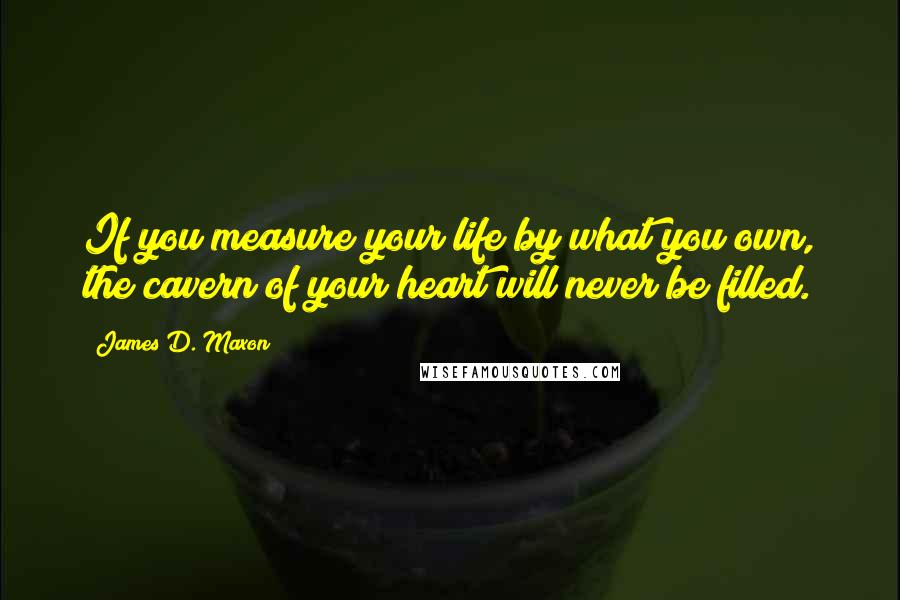 If you measure your life by what you own, the cavern of your heart will never be filled.

James D. Maxon

WISEFAMOUSQUOTES.COM